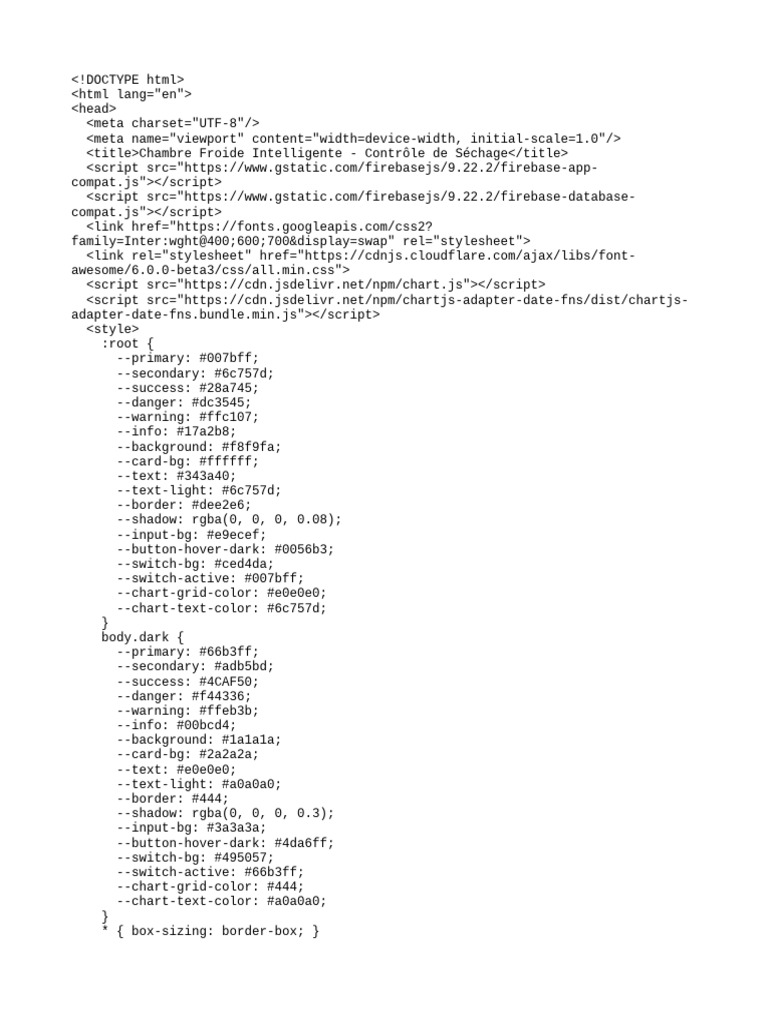 <!DOCTYPE html>
<html lang="en">
<head>
  <meta charset="UTF-8"/>
  <meta name="viewport" content="width=device-width, initial-scale=1.0"/>
  <title>Chambre Froide Intelligente - Contrôle de Séchage</title>
  <script src="https://www.gstatic.com/firebasejs/9.22.2/firebase-app-compat.js"></script>
  <script src="https://www.gstatic.com/firebasejs/9.22.2/firebase-database-compat.js"></script>
  <link href="https://fonts.googleapis.com/css2?family=Inter:wght@400;600;700&display=swap" rel="stylesheet">
  <link rel="stylesheet" href="https://cdnjs.cloudflare.com/ajax/libs/font-awesome/6.0.0-beta3/css/all.min.css">
  <script src="https://cdn.jsdelivr.net/npm/chart.js"></script>
  <script src="https://cdn.jsdelivr.net/npm/chartjs-adapter-date-fns/dist/chartjs-adapter-date-fns.bundle.min.js"></script>
  <style>
    :root {
      --primary: #007bff;
      --secondary: #6c757d;
      --success: #28a745;
      --danger: #dc3545;
      --warning: #ffc107;
      --info: #17a2b8;
      --background: #f8f9fa;
      --card-bg: #ffffff;
      --text: #343a40;
      --text-light: #6c757d;
      --border: #dee2e6;
      --shadow: rgba(0, 0, 0, 0.08);
      --input-bg: #e9ecef;
      --button-hover-dark: #0056b3;
      --switch-bg: #ced4da;
      --switch-active: #007bff;
      --chart-grid-color: #e0e0e0;
      --chart-text-color: #6c757d;
    }
    body.dark {
      --primary: #66b3ff;
      --secondary: #adb5bd;
      --success: #4CAF50;
      --danger: #f44336;
      --warning: #ffeb3b;
      --info: #00bcd4;
      --background: #1a1a1a;
      --card-bg: #2a2a2a;
      --text: #e0e0e0;
      --text-light: #a0a0a0;
      --border: #444;
      --shadow: rgba(0, 0, 0, 0.3);
      --input-bg: #3a3a3a;
      --button-hover-dark: #4da6ff;
      --switch-bg: #495057;
      --switch-active: #66b3ff;
      --chart-grid-color: #444;
      --chart-text-color: #a0a0a0;
    }
    * { box-sizing: border-box; }